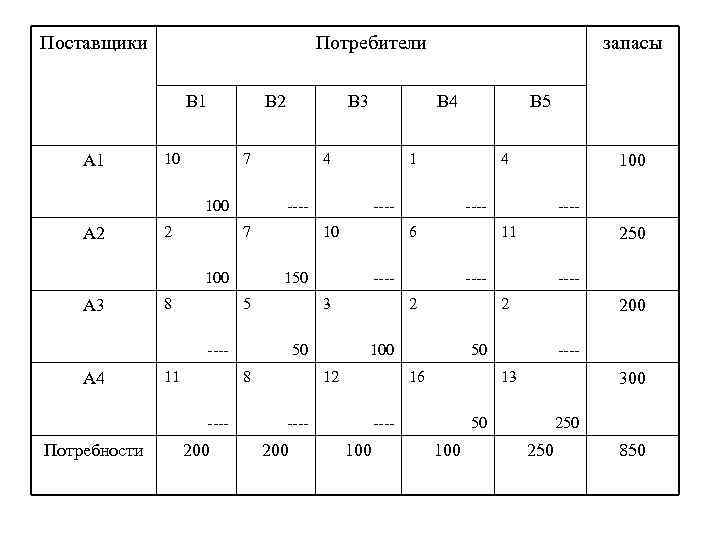 | Поставщики | Потребители | | | | | запасы |
|---|---|---|---|---|---|---|
| | B1 | B2 | B3 | B4 | B5 | |
| A1 | 10 100 | 7 ---- | 4 ---- | 1 ---- | 4 ---- | 100 |
| A2 | 2 100 | 7 150 | 10 ---- | 6 ---- | 11 ---- | 250 |
| A3 | 8 ---- | 5 50 | 3 100 | 2 50 | 2 ---- | 200 |
| A4 | 11 ---- | 8 ---- | 12 ---- | 16 50 | 13 250 | 300 |
| Потребности | 200 | 200 | 100 | 100 | 250 | 850 |